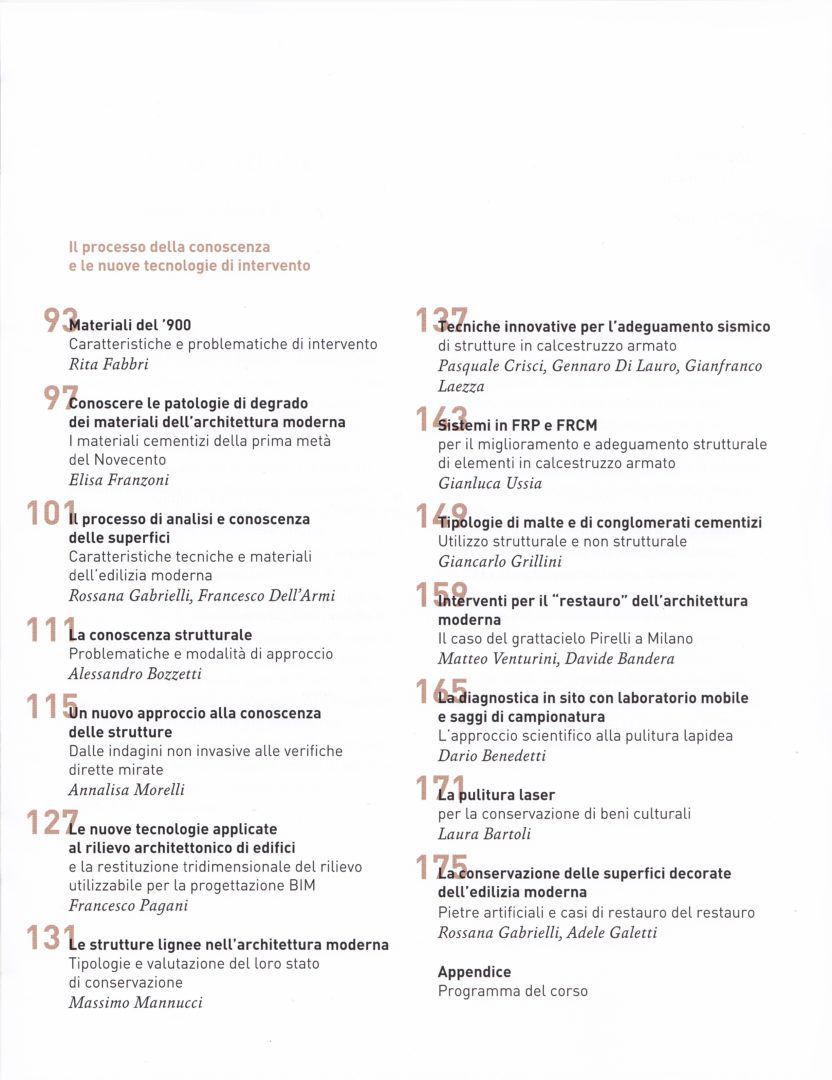 Il processo della conoscenza
e le nuove tecnologie di intervento

93 Materiali del '900
Caratteristiche e problematiche di intervento
Rita Fabbri

97 Conoscere le patologie di degrado dei materiali dell'architettura moderna
I materiali cementizi della prima metà del Novecento
Elisa Franzoni

101 Il processo di analisi e conoscenza delle superfici
Caratteristiche tecniche e materiali dell'edilizia moderna
Rossana Gabrielli, Francesco Dell'Armi

111 La conoscenza strutturale
Problematiche e modalità di approccio
Alessandro Bozzetti

115 Un nuovo approccio alla conoscenza delle strutture
Dalle indagini non invasive alle verifiche dirette mirate
Annalisa Morelli

127 Le nuove tecnologie applicate al rilievo architettonico di edifici
e la restituzione tridimensionale del rilievo utilizzabile per la progettazione BIM
Francesco Pagani

131 Le strutture lignee nell'architettura moderna
Tipologie e valutazione del loro stato di conservazione
Massimo Mannucci

137 Tecniche innovative per l'adeguamento sismico
di strutture in calcestruzzo armato
Pasquale Crisci, Gennaro Di Lauro, Gianfranco Laezza

143 Sistemi in FRP e FRCM
per il miglioramento e adeguamento strutturale di elementi in calcestruzzo armato
Gianluca Ussia

149 Tipologie di malte e di conglomerati cementizi
Utilizzo strutturale e non strutturale
Giancarlo Grillini

159 Interventi per il "restauro" dell'architettura moderna
Il caso del grattacielo Pirelli a Milano
Matteo Venturini, Davide Bandera

165 La diagnostica in sito con laboratorio mobile e saggi di campionatura
L'approccio scientifico alla pulitura lapidea
Dario Benedetti

171 La pulitura laser
per la conservazione di beni culturali
Laura Bartoli

175 La conservazione delle superfici decorate dell'edilizia moderna
Pietre artificiali e casi di restauro del restauro
Rossana Gabrielli, Adele Galetti

Appendice
Programma del corso